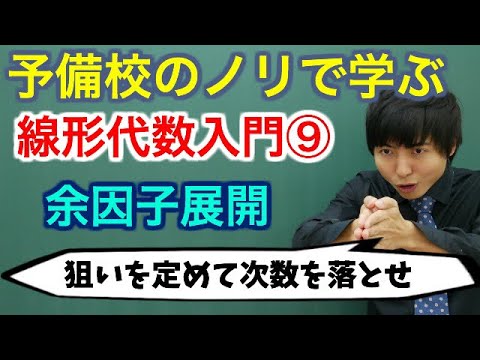 予備校のノリで学ぶ

線形代数入門⑨

余因子展開

狙いを定めて次数を落とせ